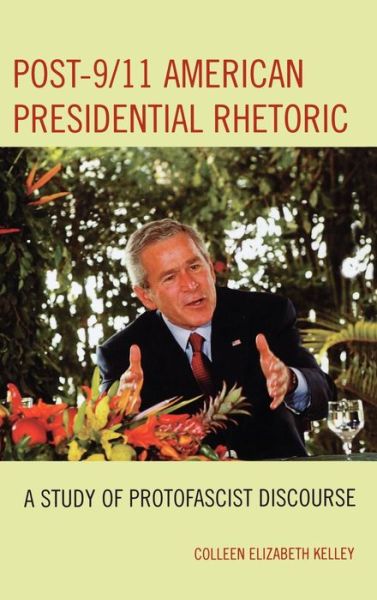 POST-9/11 AMERICAN PRESIDENTIAL RHETORIC

A STUDY OF PROTOFASCIST DISCOURSE

COLLEEN ELIZABETH KELLEY